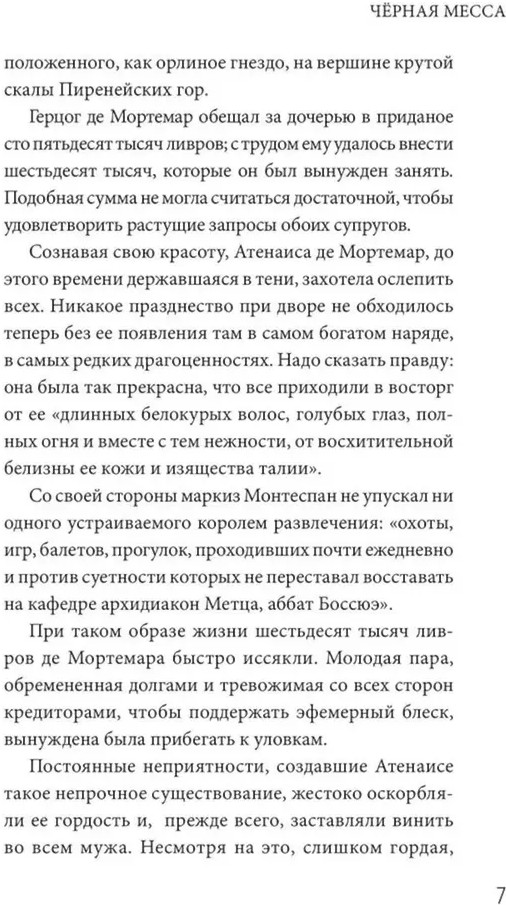 ЧЁРНАЯ МЕССА

положенного, как орлиное гнездо, на вершине крутой скалы Пиренейских гор.

Герцог де Мортемар обещал за дочерью в приданое сто пятьдесят тысяч ливров; с трудом ему удалось внести шестьдесят тысяч, которые он был вынужден занять. Подобная сумма не могла считаться достаточной, чтобы удовлетворить растущие запросы обоих супругов.

Сознавая свою красоту, Атенаиса де Мортемар, до этого времени державшаяся в тени, захотела ослепить всех. Никакое празднество при дворе не обходилось теперь без ее появления там в самом богатом наряде, в самых редких драгоценностях. Надо сказать правду: она была так прекрасна, что все приходили в восторг от ее «длинных белокурых волос, голубых глаз, полных огня и вместе с тем нежности, от восхитительной белизны ее кожи и изящества талии».

Со своей стороны маркиз Монтеспан не упускал ни одного устраиваемого королем развлечения: «охоты, игр, балетов, прогулок, проходивших почти ежедневно и против суетности которых не переставал восставать на кафедре архидиакон Метца, аббат Боссюэ».

При таком образе жизни шестьдесят тысяч ливров де Мортемара быстро иссякли. Молодая пара, обремененная долгами и тревожимая со всех сторон кредиторами, чтобы поддержать эфемерный блеск, вынуждена была прибегать к уловкам.

Постоянные неприятности, создавшие Атенаисе такое непрочное существование, жестоко оскорбляли ее гордость и, прежде всего, заставляли винить во всем мужа. Несмотря на это, слишком гордая,

7